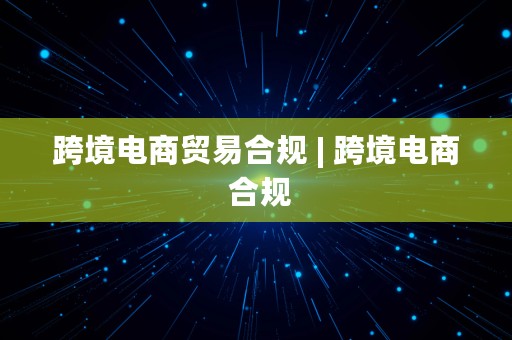 跨境电商贸易合规 | 跨境电商合规